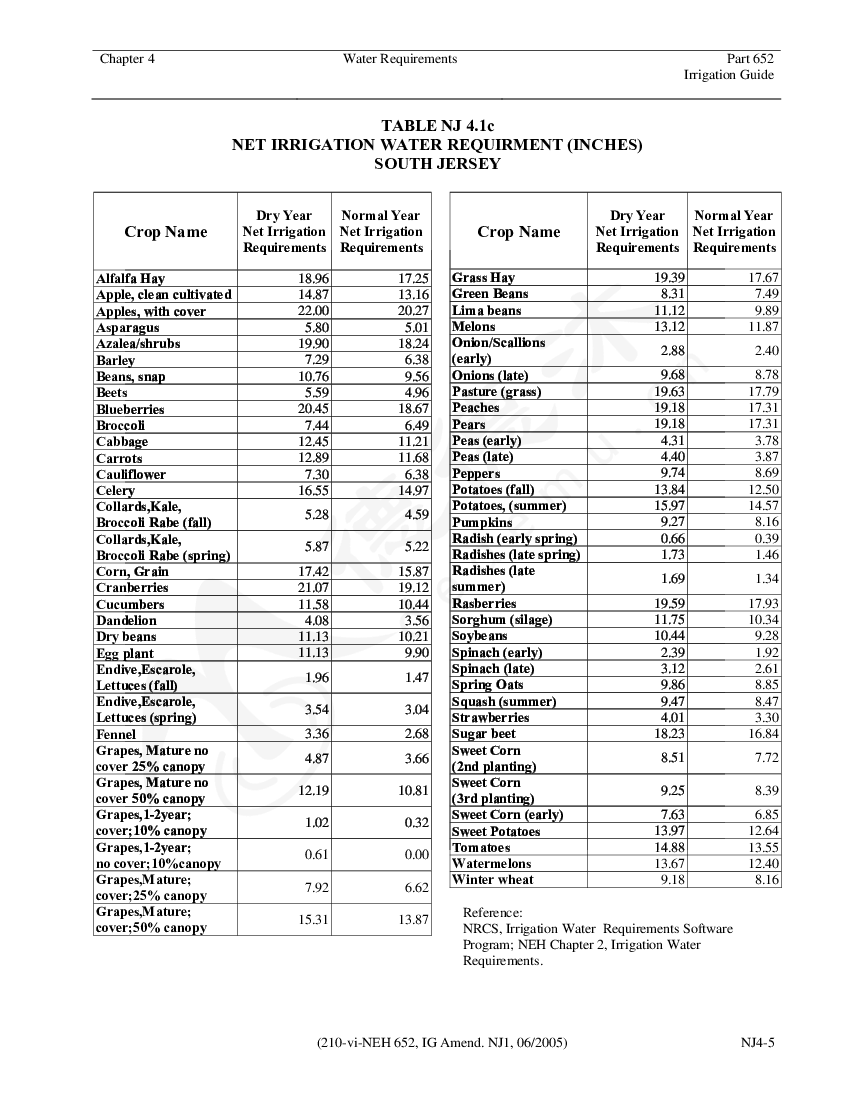 Chapter 4 Water Requirements Part 652
Irrigation Guide

TABLE NJ 4.1c
NET IRRIGATION WATER REQUIRMENT (INCHES)
SOUTH JERSEY

| Crop Name | Dry Year Net Irrigation Requirements | Normal Year Net Irrigation Requirements |
|---|---|---|
| Alfalfa Hay | 18.96 | 17.25 |
| Apple, clean cultivated | 14.87 | 13.16 |
| Apples, with cover | 22.00 | 20.27 |
| Asparagus | 5.80 | 5.01 |
| Azalea/shrubs | 19.90 | 18.24 |
| Barley | 7.29 | 6.38 |
| Beans, snap | 10.76 | 9.56 |
| Beets | 5.59 | 4.96 |
| Blueberries | 20.45 | 18.67 |
| Broccoli | 7.44 | 6.49 |
| Cabbage | 12.45 | 11.21 |
| Carrots | 12.89 | 11.68 |
| Cauliflower | 7.30 | 6.38 |
| Celery | 16.55 | 14.97 |
| Collards,Kale, Broccoli Rabe (fall) | 5.28 | 4.59 |
| Collards,Kale, Broccoli Rabe (spring) | 5.87 | 5.22 |
| Corn, Grain | 17.42 | 15.87 |
| Cranberries | 21.07 | 19.12 |
| Cucumbers | 11.58 | 10.44 |
| Dandelion | 4.08 | 3.56 |
| Dry beans | 11.13 | 10.21 |
| Egg plant | 11.13 | 9.90 |
| Endive,Escarole, Lettuces (fall) | 1.96 | 1.47 |
| Endive,Escarole, Lettuces (spring) | 3.54 | 3.04 |
| Fennel | 3.36 | 2.68 |
| Grapes, Mature no cover 25% canopy | 4.87 | 3.66 |
| Grapes, Mature no cover 50% canopy | 12.19 | 10.81 |
| Grapes,1-2year; cover;10% canopy | 1.02 | 0.32 |
| Grapes,1-2year; no cover;10%canopy | 0.61 | 0.00 |
| Grapes,Mature; cover;25% canopy | 7.92 | 6.62 |
| Grapes,Mature; cover;50% canopy | 15.31 | 13.87 |

| Crop Name | Dry Year Net Irrigation Requirements | Normal Year Net Irrigation Requirements |
|---|---|---|
| Grass Hay | 19.39 | 17.67 |
| Green Beans | 8.31 | 7.49 |
| Lima beans | 11.12 | 9.89 |
| Melons | 13.12 | 11.87 |
| Onion/Scallions (early) | 2.88 | 2.40 |
| Onions (late) | 9.68 | 8.78 |
| Pasture (grass) | 19.63 | 17.79 |
| Peaches | 19.18 | 17.31 |
| Pears | 19.18 | 17.31 |
| Peas (early) | 4.31 | 3.78 |
| Peas (late) | 4.40 | 3.87 |
| Peppers | 9.74 | 8.69 |
| Potatoes (fall) | 13.84 | 12.50 |
| Potatoes, (summer) | 15.97 | 14.57 |
| Pumpkins | 9.27 | 8.16 |
| Radish (early spring) | 0.66 | 0.39 |
| Radishes (late spring) | 1.73 | 1.46 |
| Radishes (late summer) | 1.69 | 1.34 |
| Rasberries | 19.59 | 17.93 |
| Sorghum (silage) | 11.75 | 10.34 |
| Soybeans | 10.44 | 9.28 |
| Spinach (early) | 2.39 | 1.92 |
| Spinach (late) | 3.12 | 2.61 |
| Spring Oats | 9.86 | 8.85 |
| Squash (summer) | 9.47 | 8.47 |
| Strawberries | 4.01 | 3.30 |
| Sugar beet | 18.23 | 16.84 |
| Sweet Corn (2nd planting) | 8.51 | 7.72 |
| Sweet Corn (3rd planting) | 9.25 | 8.39 |
| Sweet Corn (early) | 7.63 | 6.85 |
| Sweet Potatoes | 13.97 | 12.64 |
| Tomatoes | 14.88 | 13.55 |
| Watermelons | 13.67 | 12.40 |
| Winter wheat | 9.18 | 8.16 |

Reference:
NRCS, Irrigation Water Requirements Software Program; NEH Chapter 2, Irrigation Water Requirements.

(210-vi-NEH 652, IG Amend. NJ1, 06/2005) NJ4-5